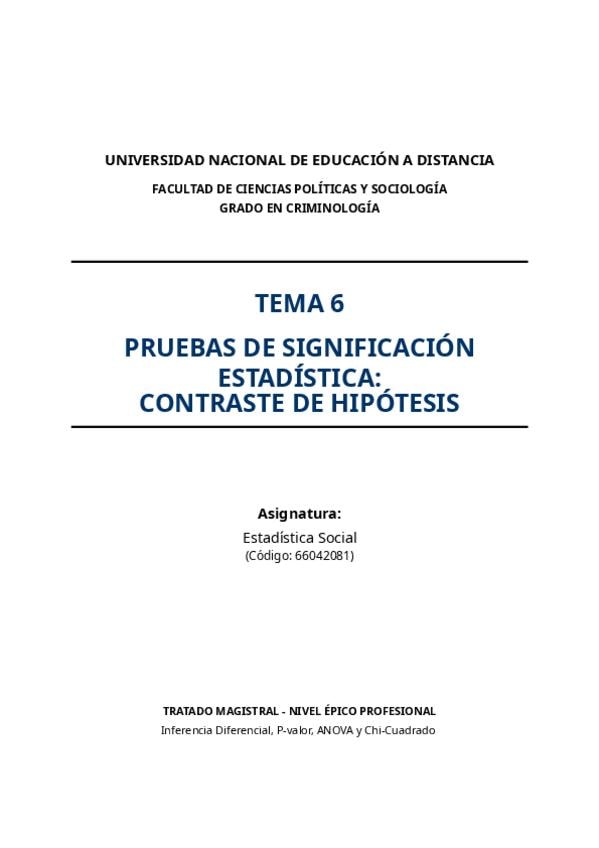 UNIVERSIDAD NACIONAL DE EDUCACIÓN A DISTANCIA

FACULTAD DE CIENCIAS POLÍTICAS Y SOCIOLOGÍA
GRADO EN CRIMINOLOGÍA

TEMA 6

PRUEBAS DE SIGNIFICACIÓN ESTADÍSTICA:
CONTRASTE DE HIPÓTESIS

Asignatura:

Estadística Social
(Código: 66042081)

TRATADO MAGISTRAL - NIVEL ÉPICO PROFESIONAL
Inferencia Diferencial, P-valor, ANOVA y Chi-Cuadrado